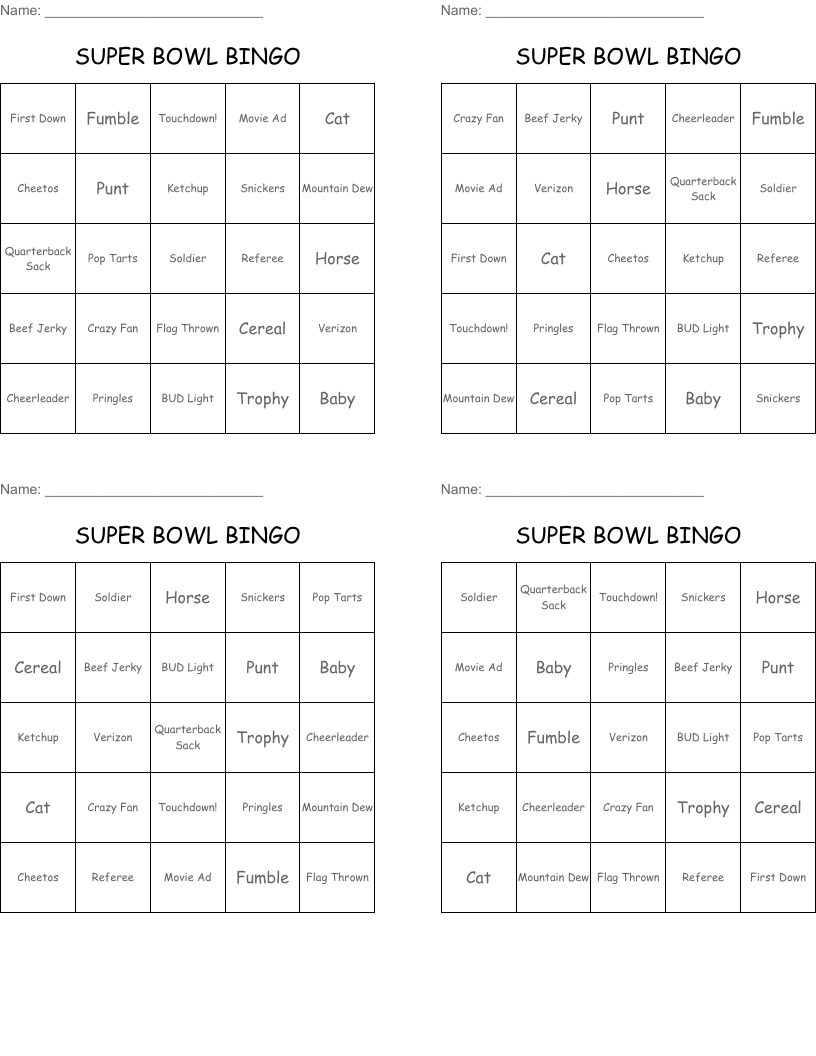 Name: ___________________________

SUPER BOWL BINGO

| First Down | Fumble | Touchdown! | Movie Ad | Cat |
|---|---|---|---|---|
| Cheetos | Punt | Ketchup | Snickers | Mountain Dew |
| Quarterback Sack | Pop Tarts | Soldier | Referee | Horse |
| Beef Jerky | Crazy Fan | Flag Thrown | Cereal | Verizon |
| Cheerleader | Pringles | BUD Light | Trophy | Baby |

Name: ___________________________

SUPER BOWL BINGO

| Crazy Fan | Beef Jerky | Punt | Cheerleader | Fumble |
|---|---|---|---|---|
| Movie Ad | Verizon | Horse | Quarterback Sack | Soldier |
| First Down | Cat | Cheetos | Ketchup | Referee |
| Touchdown! | Pringles | Flag Thrown | BUD Light | Trophy |
| Mountain Dew | Cereal | Pop Tarts | Baby | Snickers |

Name: ___________________________

SUPER BOWL BINGO

| First Down | Soldier | Horse | Snickers | Pop Tarts |
|---|---|---|---|---|
| Cereal | Beef Jerky | BUD Light | Punt | Baby |
| Ketchup | Verizon | Quarterback Sack | Trophy | Cheerleader |
| Cat | Crazy Fan | Touchdown! | Pringles | Mountain Dew |
| Cheetos | Referee | Movie Ad | Fumble | Flag Thrown |

Name: ___________________________

SUPER BOWL BINGO

| Soldier | Quarterback Sack | Touchdown! | Snickers | Horse |
|---|---|---|---|---|
| Movie Ad | Baby | Pringles | Beef Jerky | Punt |
| Cheetos | Fumble | Verizon | BUD Light | Pop Tarts |
| Ketchup | Cheerleader | Crazy Fan | Trophy | Cereal |
| Cat | Mountain Dew | Flag Thrown | Referee | First Down |